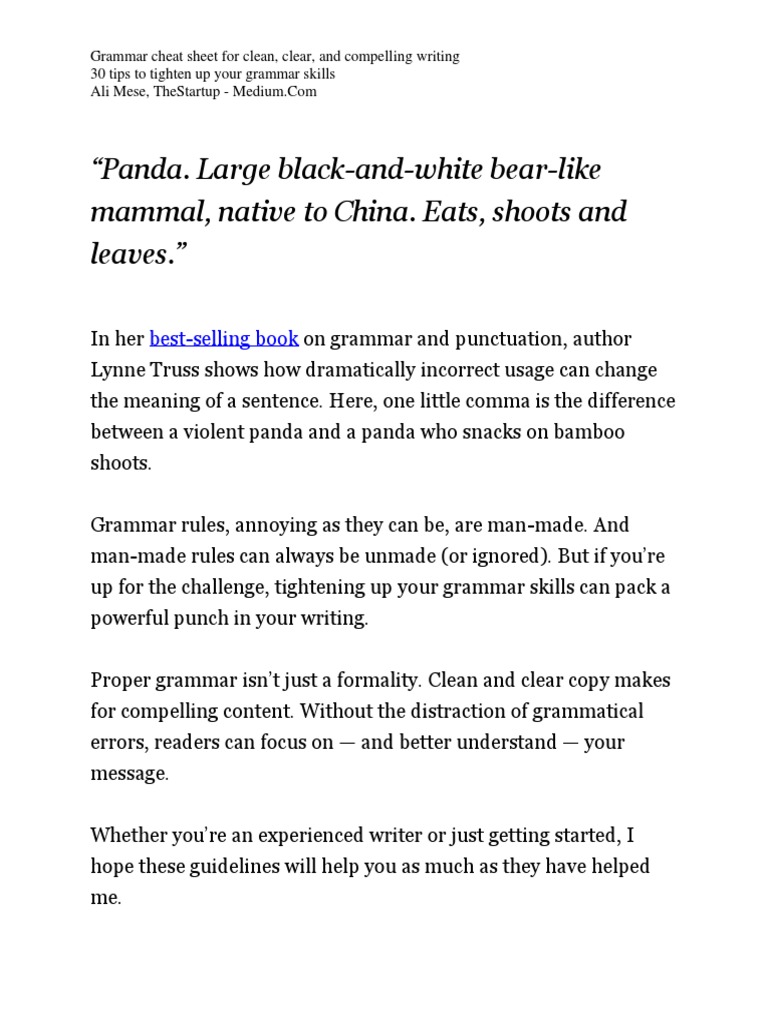 Grammar cheat sheet for clean, clear, and compelling writing
30 tips to tighten up your grammar skills
Ali Mese, TheStartup - Medium.Com

“Panda. Large black-and-white bear-like mammal, native to China. Eats, shoots and leaves.”

In her best-selling book on grammar and punctuation, author Lynne Truss shows how dramatically incorrect usage can change the meaning of a sentence. Here, one little comma is the difference between a violent panda and a panda who snacks on bamboo shoots.

Grammar rules, annoying as they can be, are man-made. And man-made rules can always be unmade (or ignored). But if you’re up for the challenge, tightening up your grammar skills can pack a powerful punch in your writing.

Proper grammar isn’t just a formality. Clean and clear copy makes for compelling content. Without the distraction of grammatical errors, readers can focus on — and better understand — your message.

Whether you’re an experienced writer or just getting started, I hope these guidelines will help you as much as they have helped me.